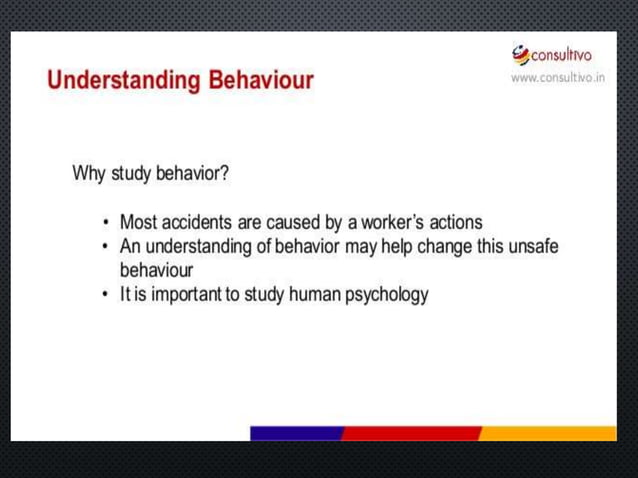 consultivo
www.consultivo.in

Understanding Behaviour

Why study behavior?

• Most accidents are caused by a worker's actions
• An understanding of behavior may help change this unsafe behaviour
• It is important to study human psychology